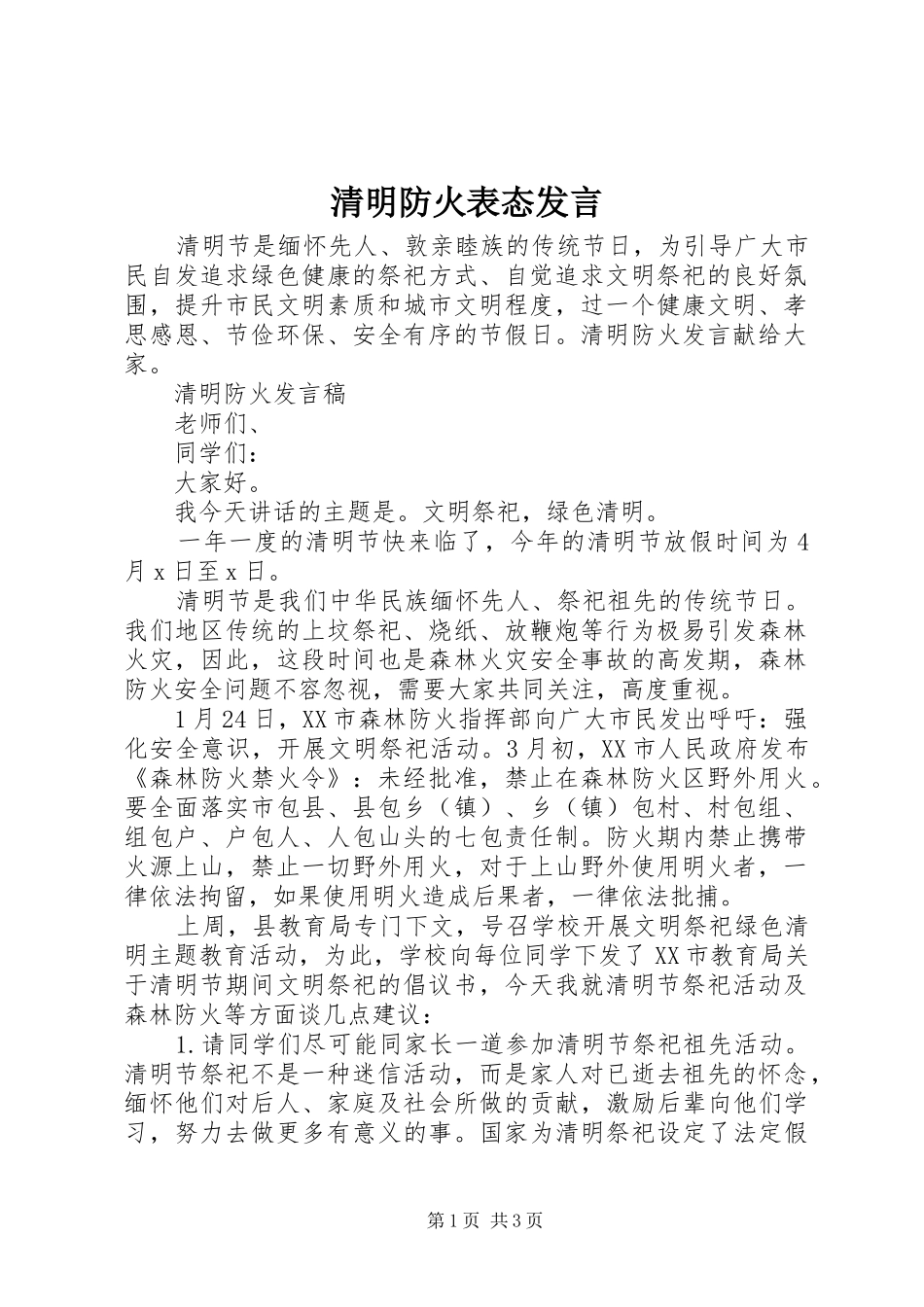 清明防火表态发言

清明节是缅怀先人、敦亲睦族的传统节日，为引导广大市民自发追求绿色健康的祭祀方式、自觉追求文明祭祀的良好氛围，提升市民文明素质和城市文明程度，过一个健康文明、孝思感恩、节俭环保、安全有序的节假日。清明防火发言献给大家。

清明防火发言稿

老师们、

同学们：

大家好。

我今天讲话的主题是。文明祭祀，绿色清明。

一年一度的清明节快来临了，今年的清明节放假时间为4月x日至x日。

清明节是我们中华民族缅怀先人、祭祀祖先的传统节日。我们地区传统的上坟祭祀、烧纸、放鞭炮等行为极易引发森林火灾，因此，这段时间也是森林火灾安全事故的高发期，森林防火安全问题不容忽视，需要大家共同关注，高度重视。

1月24日，XX市森林防火指挥部向广大市民发出呼吁：强化安全意识，开展文明祭祀活动。3月初，XX市人民政府发布《森林防火禁火令》：未经批准，禁止在森林防火区野外用火。要全面落实市包县、县包乡（镇）、乡（镇）包村、村包组、组包户、户包人、人包山头的七包责任制。防火期内禁止携带火源上山，禁止一切野外用火，对于上山野外使用明火者，一律依法拘留，如果使用明火造成后果者，一律依法批捕。

上周，县教育局专门下文，号召学校开展文明祭祀绿色清明主题教育活动，为此，学校向每位同学下发了XX市教育局关于清明节期间文明祭祀的倡议书，今天我就清明节祭祀活动及森林防火等方面谈几点建议：

1.请同学们尽可能同家长一道参加清明节祭祀祖先活动。清明节祭祀不是一种迷信活动，而是家人对已逝去祖先的怀念，缅怀他们对后人、家庭及社会所做的贡献，激励后辈向他们学习，努力去做更多有意义的事。国家为清明祭祀设定了法定假

第1页 共3页